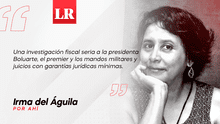 LR

Una investigación fiscal seria a la presidenta Boluarte, el premier y los mandos militares y juicios con garantías jurídicas mínimas.

Irma del Águila
POR AHÍ